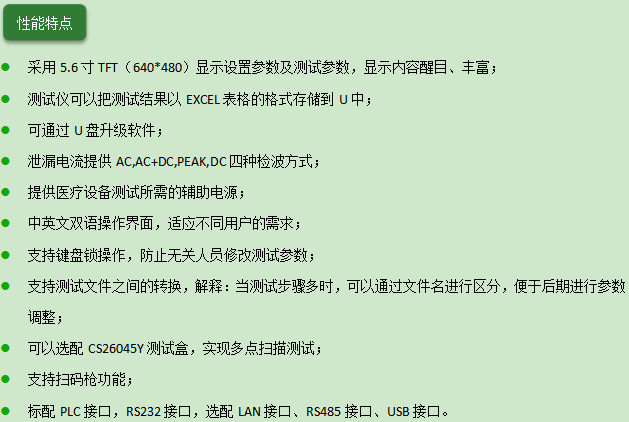 性能特点

• 采用5.6寸TFT（640*480）显示设置参数及测试参数，显示内容醒目、丰富；
• 测试仪可以把测试结果以EXCEL表格的格式存储到U中；
• 可通过U盘升级软件；
• 泄漏电流提供AC,AC+DC,PEAK,DC四种检波方式；
• 提供医疗设备测试所需的辅助电源；
• 中英文双语操作界面，适应不同用户的需求；
• 支持键盘锁操作，防止无关人员修改测试参数；
• 支持测试文件之间的转换，解释：当测试步骤多时，可以通过文件名进行区分，便于后期进行参数调整；
• 可以选配CS26045Y测试盒，实现多点扫描测试；
• 支持扫码枪功能；
• 标配PLC接口，RS232接口，选配LAN接口、RS485接口、USB接口。